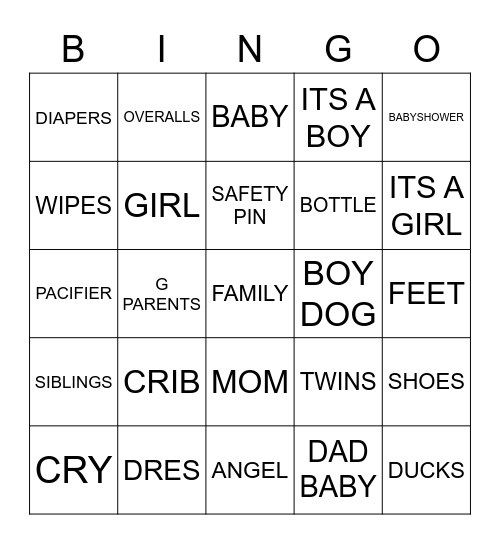 | B | I | N | G | O |
|---|---|---|---|---|
| DIAPERS | OVERALLS | BABY | ITS A BOY | BABYSHOWER |
| WIPES | GIRL | SAFETY PIN | BOTTLE | ITS A GIRL |
| PACIFIER | G PARENTS | FAMILY | BOY DOG | FEET |
| SIBLINGS | CRIB | MOM | TWINS | SHOES |
| CRY | DRES | ANGEL | DAD BABY | DUCKS |